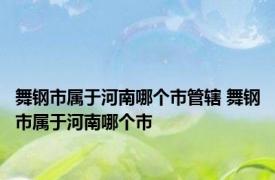 舞钢市属于河南哪个市管辖 舞钢市属于河南哪个市